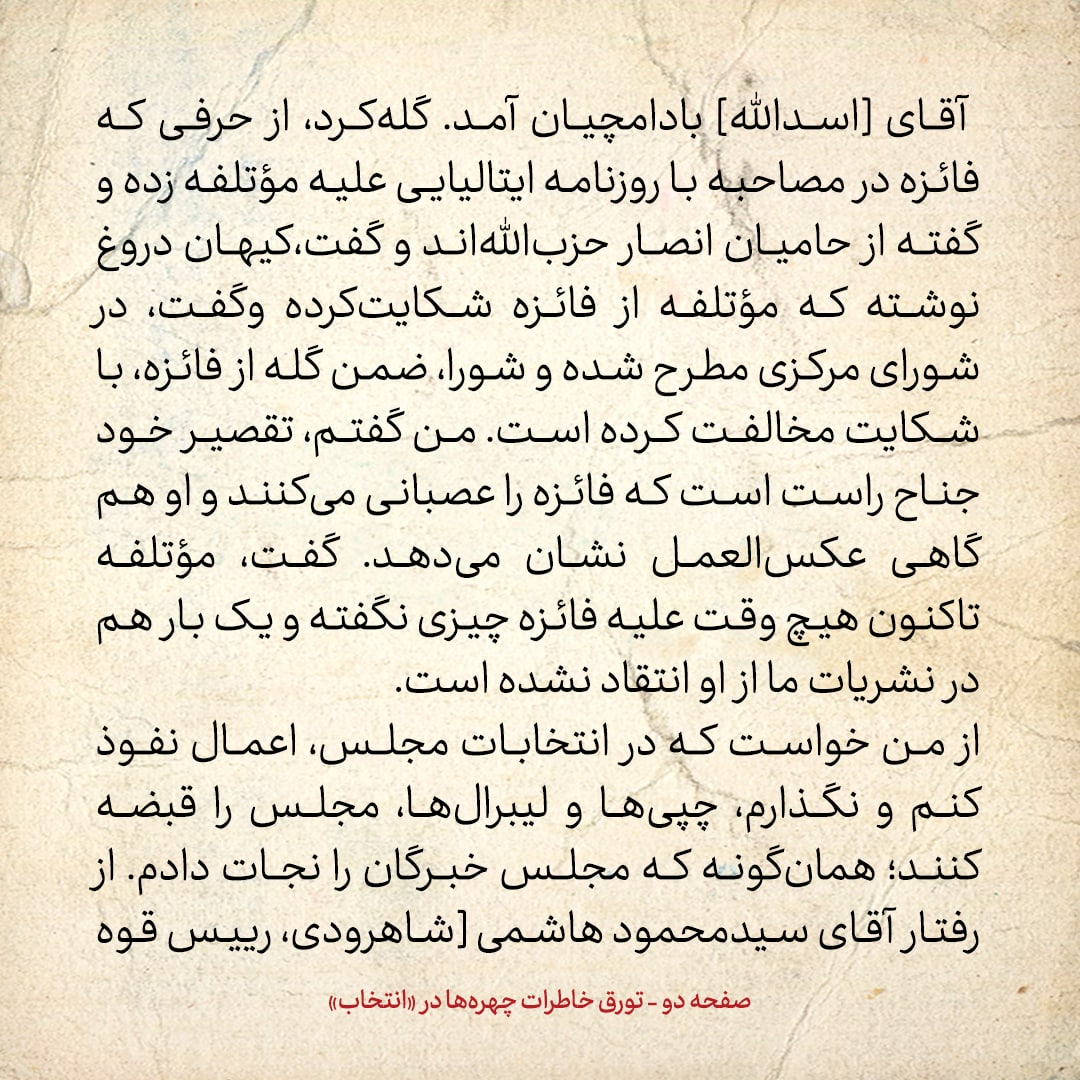 آقای [اسدالله] بادامچیان آمد. گله‌کرد، از حرفی که فائزه در مصاحبه با روزنامه ایتالیایی علیه مؤتلفه زده و گفته از حامیان انصار حزب‌الله‌اند و گفت،کیهان دروغ نوشته که مؤتلفه از فائزه شکایت‌کرده وگفت، در شورای مرکزی مطرح شده و شورا، ضمن گله از فائزه، با شکایت مخالفت کرده است. من گفتم، تقصیر خود جناح راست است که فائزه را عصبانی می‌کنند و او هم گاهی عکس‌العمل نشان می‌دهد. گفت، مؤتلفه تاکنون هیچ وقت علیه فائزه چیزی نگفته و یک بار هم در نشریات ما از او انتقاد نشده است.
از من خواست که در انتخابات مجلس، اعمال نفوذ کنم و نگذارم، چپی‌ها و لیبرال‌ها، مجلس را قبضه کنند؛ همان‌گونه که مجلس خبرگان را نجات دادم. از رفتار آقای سیدمحمود هاشمی [شاهرودی، رییس قوه

صفحه دو - تورق خاطرات چهره‌ها در «انتخاب»